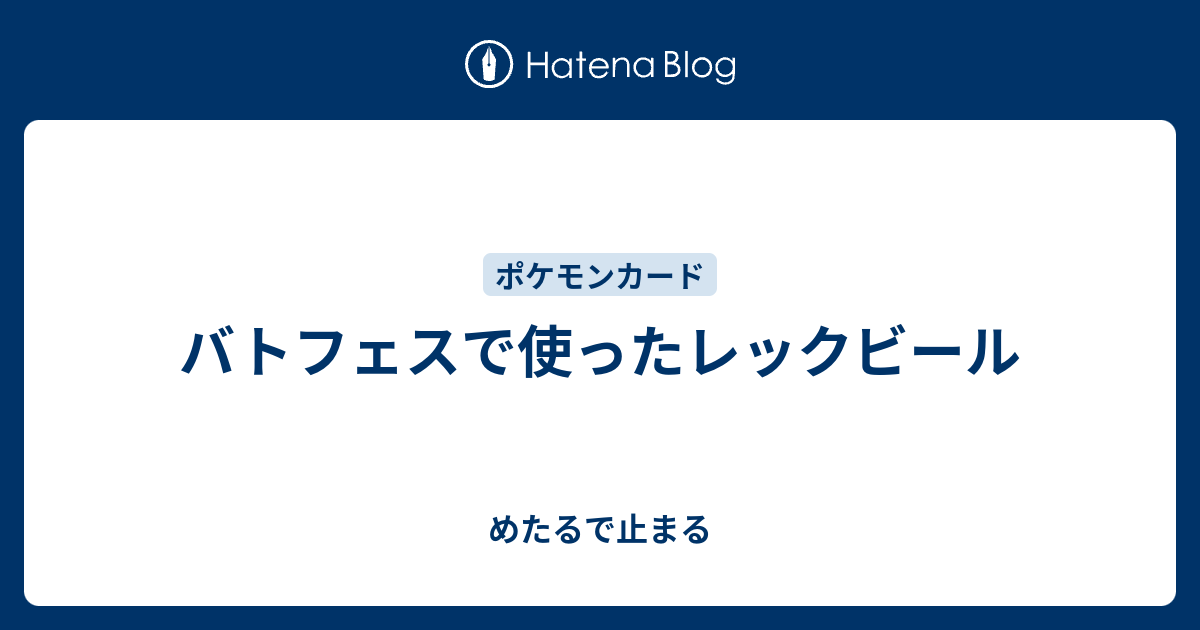 Hatena Blog

ポケモンカード

バトフェスで使ったレックビール

めたるで止まる